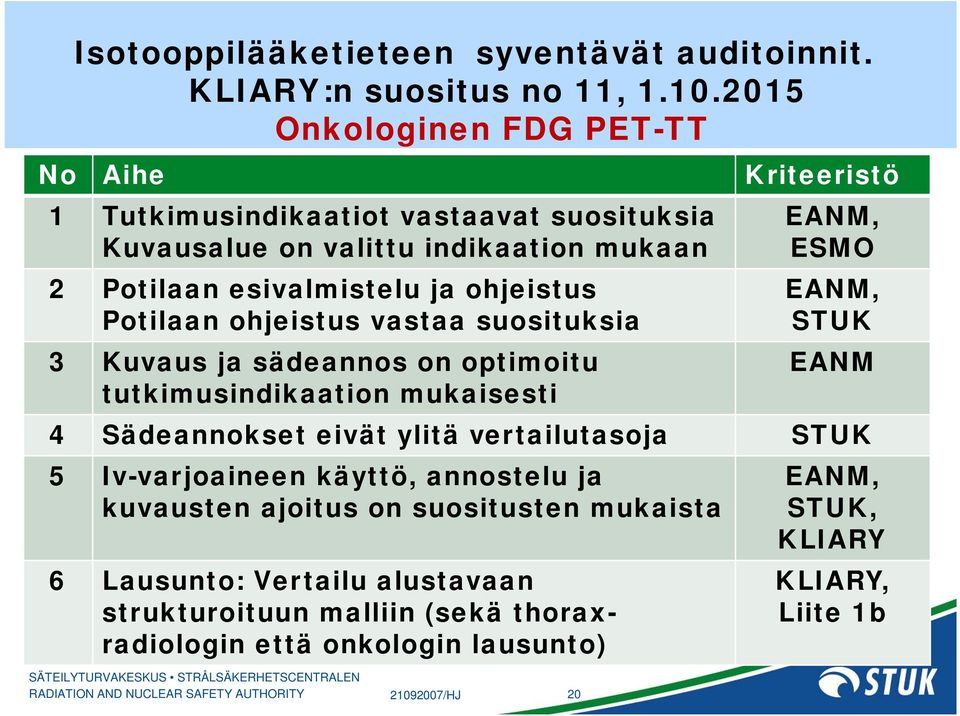 Isotooppilääketieteen syventävät auditoinnit. KLIARY:n suositus no 11, 1.10.2015
Onkologinen FDG PET-TT

| No | Aihe | Kriteeristö |
|---|---|---|
| 1 | Tutkimusindikaatiot vastaavat suosituksia Kuvausalue on valittu indikaation mukaan | EANM, ESMO |
| 2 | Potilaan esivalmistelu ja ohjeistus Potilaan ohjeistus vastaa suosituksia | EANM, STUK |
| 3 | Kuvaus ja sädeannos on optimoitu tutkimusindikaation mukaisesti | EANM |
| 4 | Sädeannokset eivät ylitä vertailutasoja | STUK |
| 5 | Iv-varjoaineen käyttö, annostelu ja kuvausten ajoitus on suositusten mukaista | EANM, STUK, KLIARY |
| 6 | Lausunto: Vertailu alustavaan strukturoituun malliin (sekä thorax-radiologin että onkologin lausunto) | KLIARY, Liite 1b |

SÄTEILYTURVAKESKUS • STRÅLSÄKERHETSCENTRALEN
RADIATION AND NUCLEAR SAFETY AUTHORITY 21092007/HJ 20
STUK